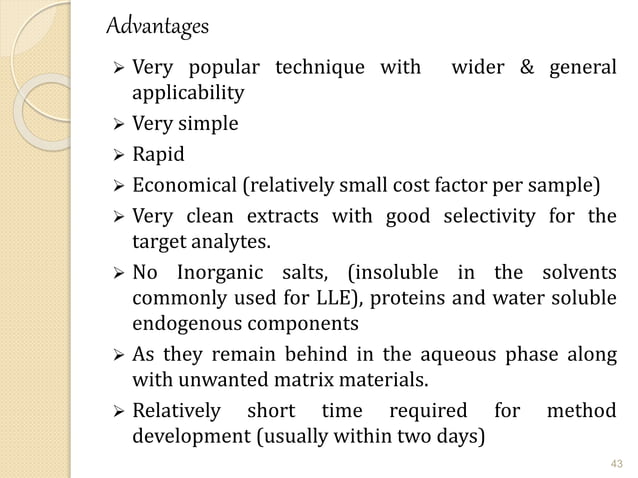 Advantages

➢ Very popular technique with wider & general applicability
➢ Very simple
➢ Rapid
➢ Economical (relatively small cost factor per sample)
➢ Very clean extracts with good selectivity for the target analytes.
➢ No Inorganic salts, (insoluble in the solvents commonly used for LLE), proteins and water soluble endogenous components
➢ As they remain behind in the aqueous phase along with unwanted matrix materials.
➢ Relatively short time required for method development (usually within two days)

43